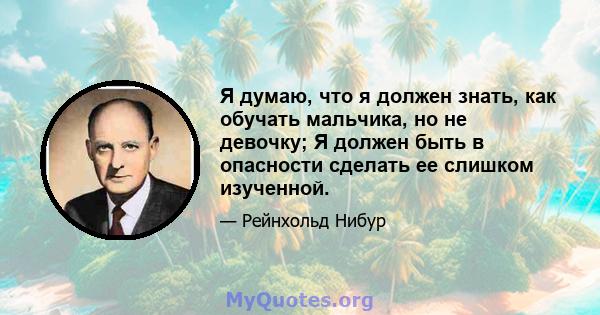 Я думаю, что я должен знать, как обучать мальчика, но не девочку; Я должен быть в опасности сделать ее слишком изученной.

— Рейнхольд Нибур

MyQuotes.org